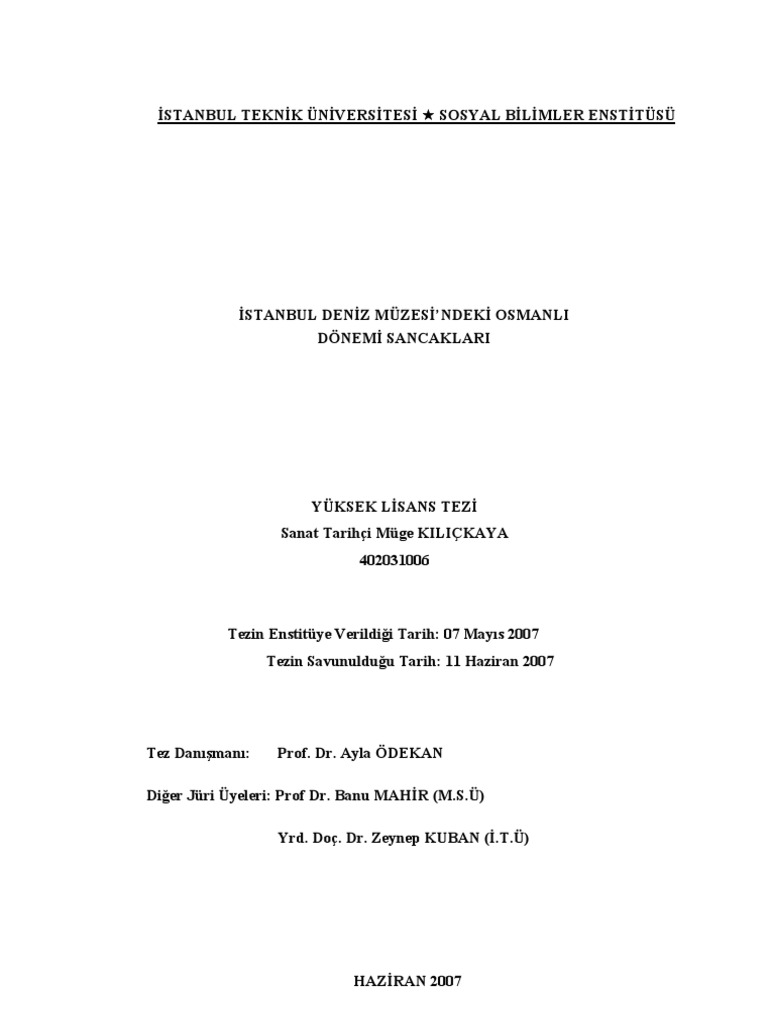 İSTANBUL TEKNİK ÜNİVERSİTESİ ★ SOSYAL BİLİMLER ENSTİTÜSÜ

İSTANBUL DENİZ MÜZESİ'NDEKİ OSMANLI DÖNEMİ SANCAKLARI

YÜKSEK LİSANS TEZİ
Sanat Tarihçi Müge KILIÇKAYA
402031006

Tezin Enstitüye Verildiği Tarih: 07 Mayıs 2007
Tezin Savunulduğu Tarih: 11 Haziran 2007

Tez Danışmanı: Prof. Dr. Ayla ÖDEKAN

Diğer Jüri Üyeleri: Prof Dr. Banu MAHİR (M.S.Ü)

Yrd. Doç. Dr. Zeynep KUBAN (İ.T.Ü)

HAZİRAN 2007